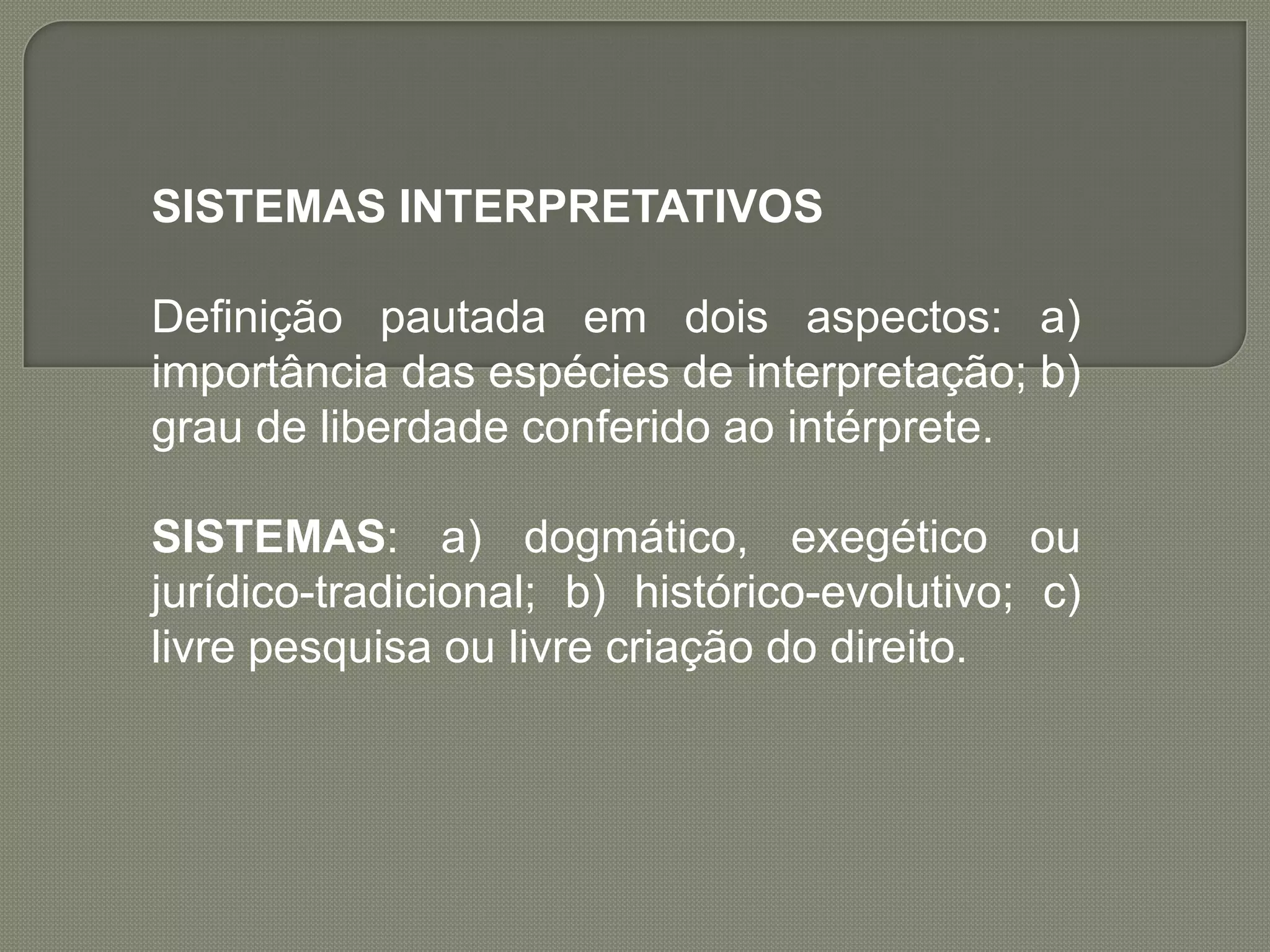 SISTEMAS INTERPRETATIVOS

Definição pautada em dois aspectos: a) importância das espécies de interpretação; b) grau de liberdade conferido ao intérprete.

SISTEMAS: a) dogmático, exegético ou jurídico-tradicional; b) histórico-evolutivo; c) livre pesquisa ou livre criação do direito.